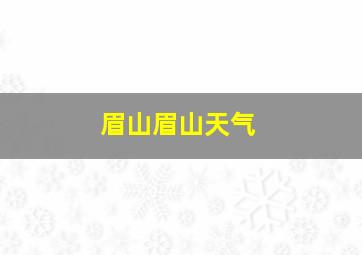 眉山眉山天气